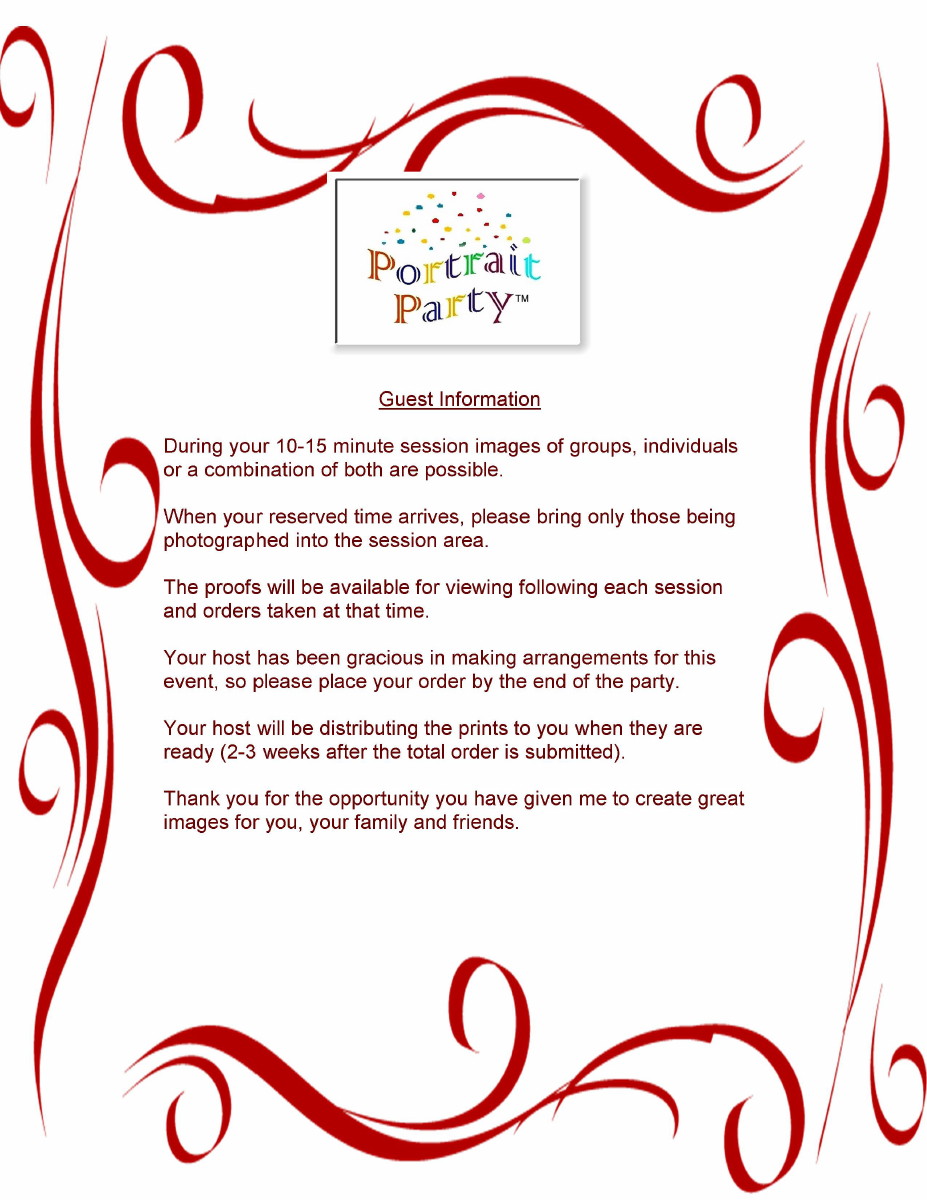 Portrait Party™

Guest Information

During your 10-15 minute session images of groups, individuals or a combination of both are possible.

When your reserved time arrives, please bring only those being photographed into the session area.

The proofs will be available for viewing following each session and orders taken at that time.

Your host has been gracious in making arrangements for this event, so please place your order by the end of the party.

Your host will be distributing the prints to you when they are ready (2-3 weeks after the total order is submitted).

Thank you for the opportunity you have given me to create great images for you, your family and friends.